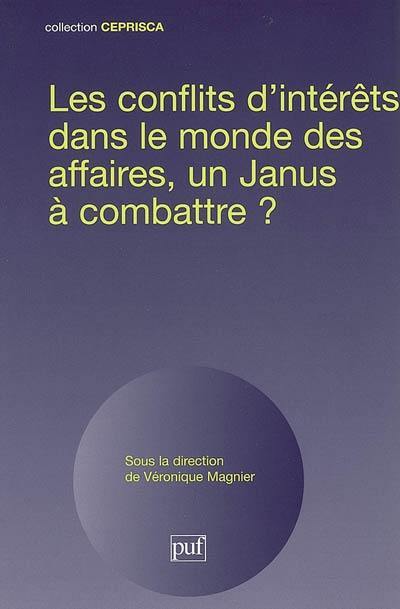 collection CEPRISCA

Les conflits d'intérêts dans le monde des affaires, un Janus à combattre ?

Sous la direction de Véronique Magnier

puf